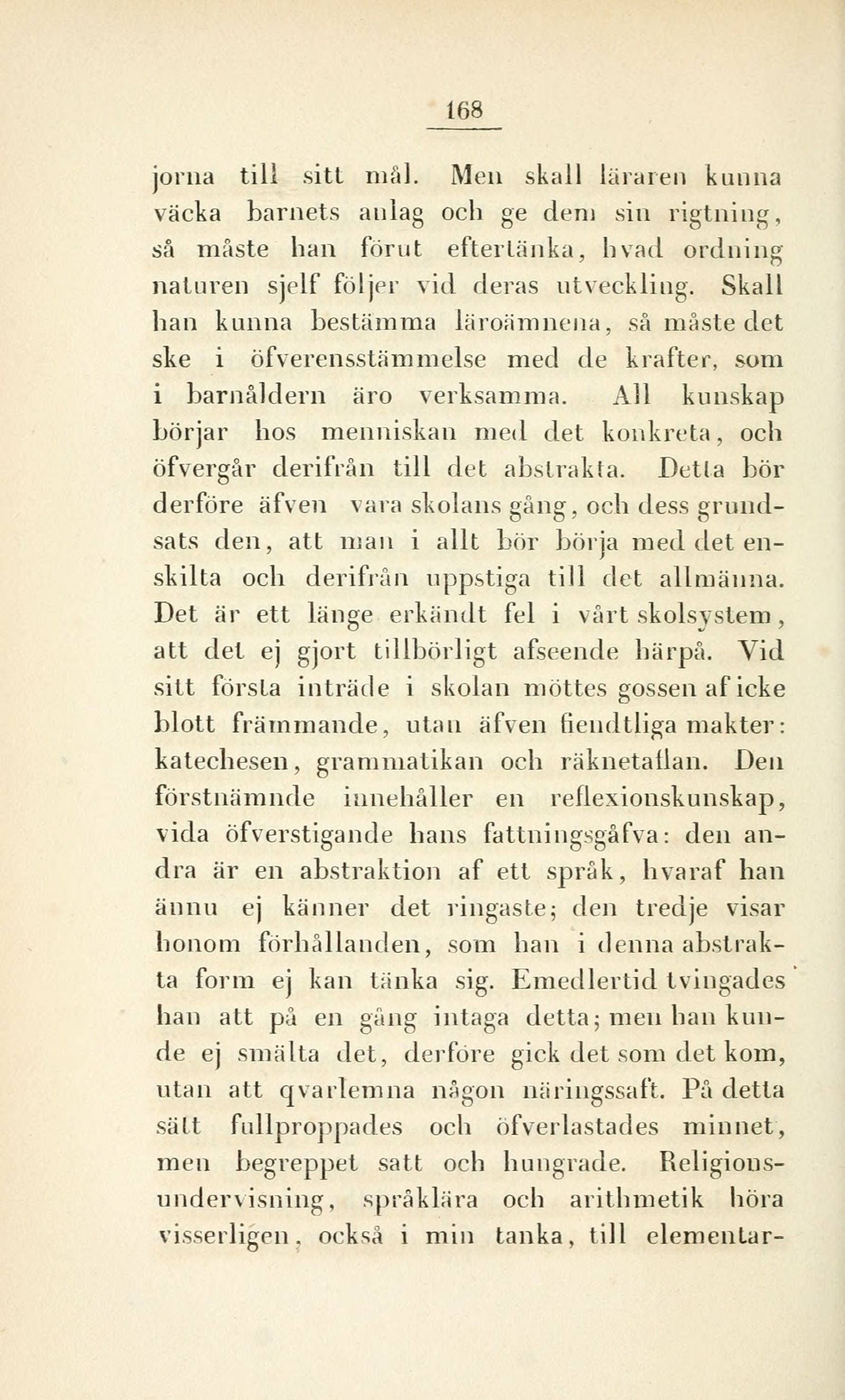 168

jorna till sitt mål. Men skall läraren kunna väcka barnets anlag och ge dem sin rigtning, så måste han förut eftertänka, hvad ordning naturen sjelf följer vid deras utveckling. Skall han kunna bestämma läroämnena, så måste det ske i öfverensstämmelse med de krafter, som i barnåldern äro verksamma. All kunskap börjar hos menniskan med det konkreta, och öfvergår derifrån till det abstrakta. Detta bör derföre äfven vara skolans gång, och dess grundsats den, att man i allt bör börja med det enskilta och derifrån uppstiga till det allmänna. Det är ett länge erkändt fel i vårt skolsystem, att det ej gjort tillbörligt afseende härpå. Vid sitt första inträde i skolan möttes gossen af icke blott främmande, utan äfven fiendtliga makter: katechesen, grammatikan och räknetaflan. Den förstnämnde innehåller en reflexionskunskap, vida öfverstigande hans fattningsgåfva: den andra är en abstraktion af ett språk, hvaraf han ännu ej känner det ringaste; den tredje visar honom förhållanden, som han i denna abstrakta form ej kan tänka sig. Emedlertid tvingades han att på en gång intaga detta; men han kunde ej smälta det, derföre gick det som det kom, utan att qvarlemna någon näringssaft. På detta sätt fullproppades och öfverlastades minnet, men begreppet satt och hungrade. Religionsundervisning, språklära och arithmetik höra visserligen, också i min tanka, till elementar-